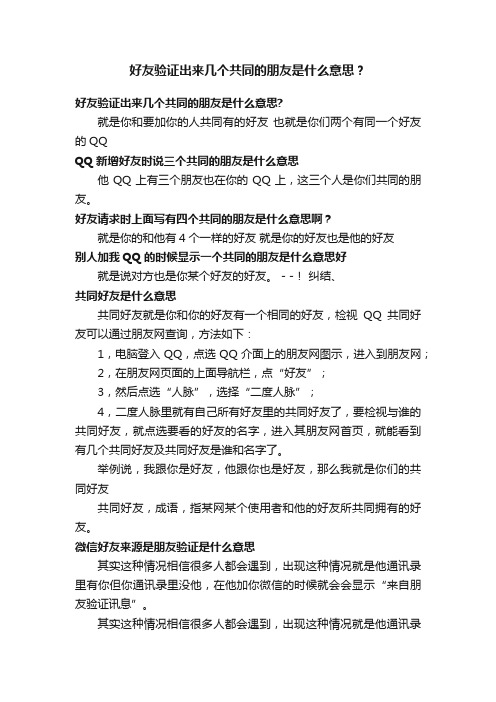 好友验证出来几个共同的朋友是什么意思？

好友验证出来几个共同的朋友是什么意思?

就是你和要加你的人共同有的好友 也就是你们两个有同一个好友的 QQ

QQ 新增好友时说三个共同的朋友是什么意思

他 QQ 上有三个朋友也在你的 QQ 上，这三个人是你们共同的朋友。

好友请求时上面写有四个共同的朋友是什么意思啊？

就是你的和他有 4 个一样的好友 就是你的好友也是他的好友

别人加我 QQ 的时候显示一个共同的朋友是什么意思好

就是说对方也是你某个好友的好友。 - - ！ 纠结、

共同好友是什么意思

共同好友就是你和你的好友有一个相同的好友，检视 QQ 共同好友可以通过朋友网查询，方法如下：

1，电脑登入 QQ，点选 QQ 介面上的朋友网图示，进入到朋友网；

2，在朋友网页面的上面导航栏，点“好友”；

3，然后点选“人脉”，选择“二度人脉”；

4，二度人脉里就有自己所有好友里的共同好友了，要检视与谁的共同好友，就点选要看的好友的名字，进入其朋友网首页，就能看到有几个共同好友及共同好友是谁和名字了。

举例说，我跟你是好友，他跟你也是好友，那么我就是你们的共同好友

共同好友，成语，指某网某个使用者和他的好友所共同拥有的好友。

微信好友来源是朋友验证是什么意思

其实这种情况相信很多人都会遇到，出现这种情况就是他通讯录里有你但你通讯录里没他，在他加你微信的时候就会会显示“来自朋友验证讯息”。

其实这种情况相信很多人都会遇到，出现这种情况就是他通讯录